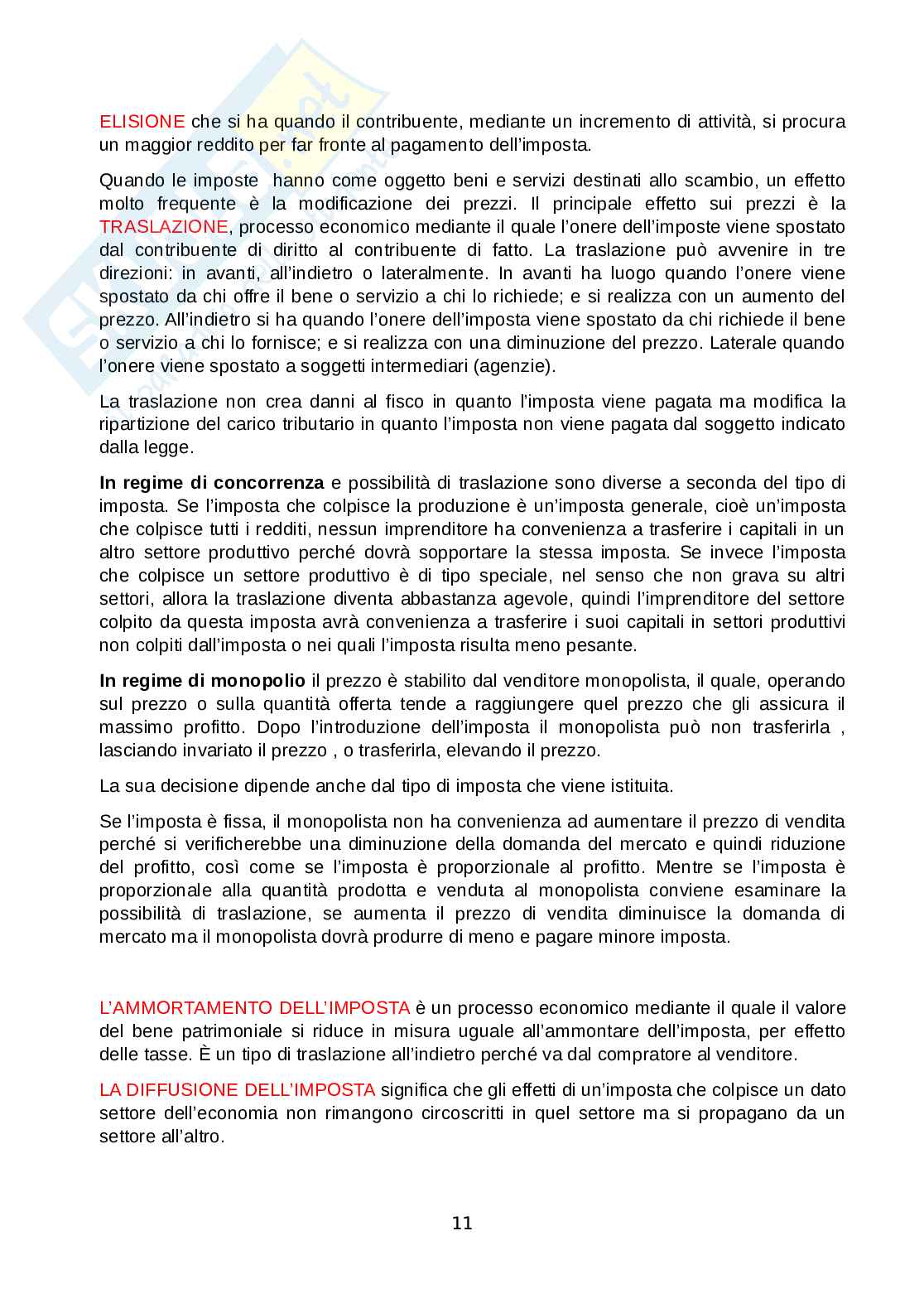 ELISIONE che si ha quando il contribuente, mediante un incremento di attività, si procura un maggior reddito per far fronte al pagamento dell'imposta.

Quando le imposte hanno come oggetto beni e servizi destinati allo scambio, un effetto molto frequente è la modificazione dei prezzi. Il principale effetto sui prezzi è la TRASLAZIONE, processo economico mediante il quale l'onere dell'imposte viene spostato dal contribuente di diritto al contribuente di fatto. La traslazione può avvenire in tre direzioni: in avanti, all'indietro o lateralmente. In avanti ha luogo quando l'onere viene spostato da chi offre il bene o servizio a chi lo richiede; e si realizza con un aumento del prezzo. All'indietro si ha quando l'onere dell'imposta viene spostato da chi richiede il bene o servizio a chi lo fornisce; e si realizza con una diminuzione del prezzo. Laterale quando l'onere viene spostato a soggetti intermediari (agenzie).

La traslazione non crea danni al fisco in quanto l'imposta viene pagata ma modifica la ripartizione del carico tributario in quanto l'imposta non viene pagata dal soggetto indicato dalla legge.

In regime di concorrenza e possibilità di traslazione sono diverse a seconda del tipo di imposta. Se l'imposta che colpisce la produzione è un'imposta generale, cioè un'imposta che colpisce tutti i redditi, nessun imprenditore ha convenienza a trasferire i capitali in un altro settore produttivo perché dovrà sopportare la stessa imposta. Se invece l'imposta che colpisce un settore produttivo è di tipo speciale, nel senso che non grava su altri settori, allora la traslazione diventa abbastanza agevole, quindi l'imprenditore del settore colpito da questa imposta avrà convenienza a trasferire i suoi capitali in settori produttivi non colpiti dall'imposta o nei quali l'imposta risulta meno pesante.

In regime di monopolio il prezzo è stabilito dal venditore monopolista, il quale, operando sul prezzo o sulla quantità offerta tende a raggiungere quel prezzo che gli assicura il massimo profitto. Dopo l'introduzione dell'imposta il monopolista può non trasferirla , lasciando invariato il prezzo , o trasferirla, elevando il prezzo.

La sua decisione dipende anche dal tipo di imposta che viene istituita.

Se l'imposta è fissa, il monopolista non ha convenienza ad aumentare il prezzo di vendita perché si verificherebbe una diminuzione della domanda del mercato e quindi riduzione del profitto, così come se l'imposta è proporzionale al profitto. Mentre se l'imposta è proporzionale alla quantità prodotta e venduta al monopolista conviene esaminare la possibilità di traslazione, se aumenta il prezzo di vendita diminuisce la domanda di mercato ma il monopolista dovrà produrre di meno e pagare minore imposta.

L'AMMORTAMENTO DELL'IMPOSTA è un processo economico mediante il quale il valore del bene patrimoniale si riduce in misura uguale all'ammontare dell'imposta, per effetto delle tasse. È un tipo di traslazione all'indietro perché va dal compratore al venditore.

LA DIFFUSIONE DELL'IMPOSTA significa che gli effetti di un'imposta che colpisce un dato settore dell'economia non rimangono circoscritti in quel settore ma si propagano da un settore all'altro.

11